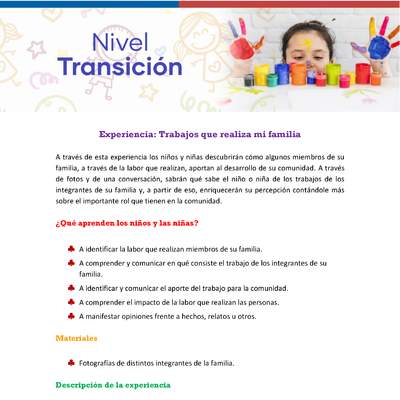 Nivel
Transición

Experiencia: Trabajos que realiza mi familia

A través de esta experiencia los niños y niñas descubrirán cómo algunos miembros de su familia, a través de la labor que realizan, aportan al desarrollo de su comunidad. A través de fotos y de una conversación, sabrán qué sabe el niño o niña de los trabajos de los integrantes de su familia y, a partir de eso, enriquecerán su percepción contándole más sobre el importante rol que tienen en la comunidad.

¿Qué aprenden los niños y las niñas?

♣ A identificar la labor que realizan miembros de su familia.
♣ A comprender y comunicar en qué consiste el trabajo de los integrantes de su familia.
♣ A identificar y comunicar el aporte del trabajo para la comunidad.
♣ A comprender el impacto de la labor que realizan las personas.
♣ A manifestar opiniones frente a hechos, relatos u otros.

Materiales

♣ Fotografías de distintos integrantes de la familia.

Descripción de la experiencia